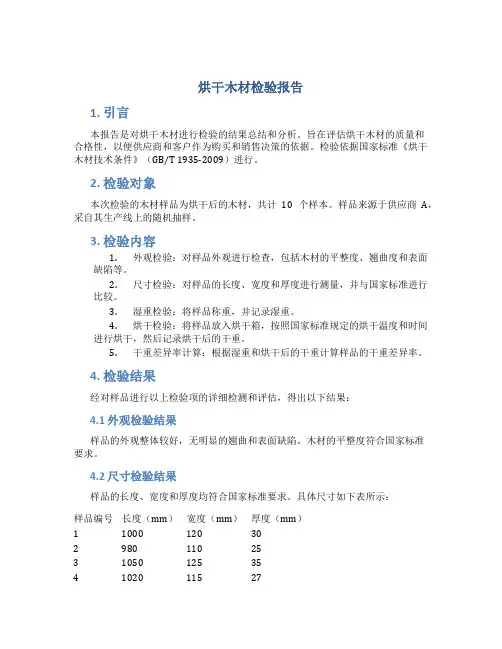 烘干木材检验报告

1. 引言

本报告是对烘干木材进行检验的结果总结和分析，旨在评估烘干木材的质量和合格性，以便供应商和客户作为购买和销售决策的依据。检验依据国家标准《烘干木材技术条件》（GB/T 1935-2009）进行。

2. 检验对象

本次检验的木材样品为烘干后的木材，共计 10 个样本。样品来源于供应商 A，采自其生产线上的随机抽样。

3. 检验内容

1. 外观检验：对样品外观进行检查，包括木材的平整度、翘曲度和表面缺陷等。

2. 尺寸检验：对样品的长度、宽度和厚度进行测量，并与国家标准进行比较。

3. 湿重检验：将样品称重，并记录湿重。

4. 烘干检验：将样品放入烘干箱，按照国家标准规定的烘干温度和时间进行烘干，然后记录烘干后的干重。

5. 干重差异率计算：根据湿重和烘干后的干重计算样品的干重差异率。

4. 检验结果

经对样品进行以上检验项的详细检测和评估，得出以下结果：

4.1 外观检验结果

样品的外观整体较好，无明显的翘曲和表面缺陷。木材的平整度符合国家标准要求。

4.2 尺寸检验结果

样品的长度、宽度和厚度均符合国家标准要求。具体尺寸如下表所示：

| 样品编号 | 长度（mm） | 宽度（mm） | 厚度（mm） |
|---|---|---|---|
| 1 | 1000 | 120 | 30 |
| 2 | 980 | 110 | 25 |
| 3 | 1050 | 125 | 35 |
| 4 | 1020 | 115 | 27 |